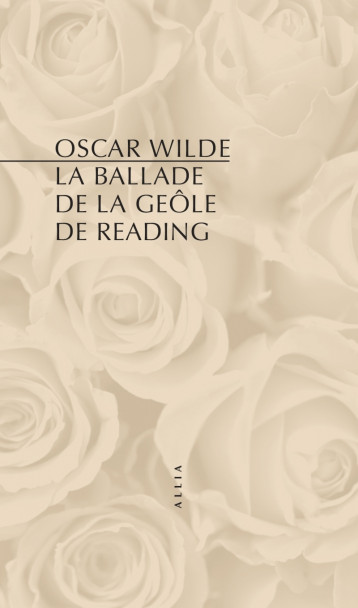 OSCAR WILDE
LA BALLADE DE LA GEÔLE DE READING

ALLIA